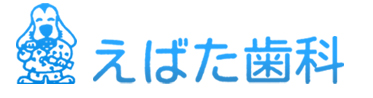 えばた歯科